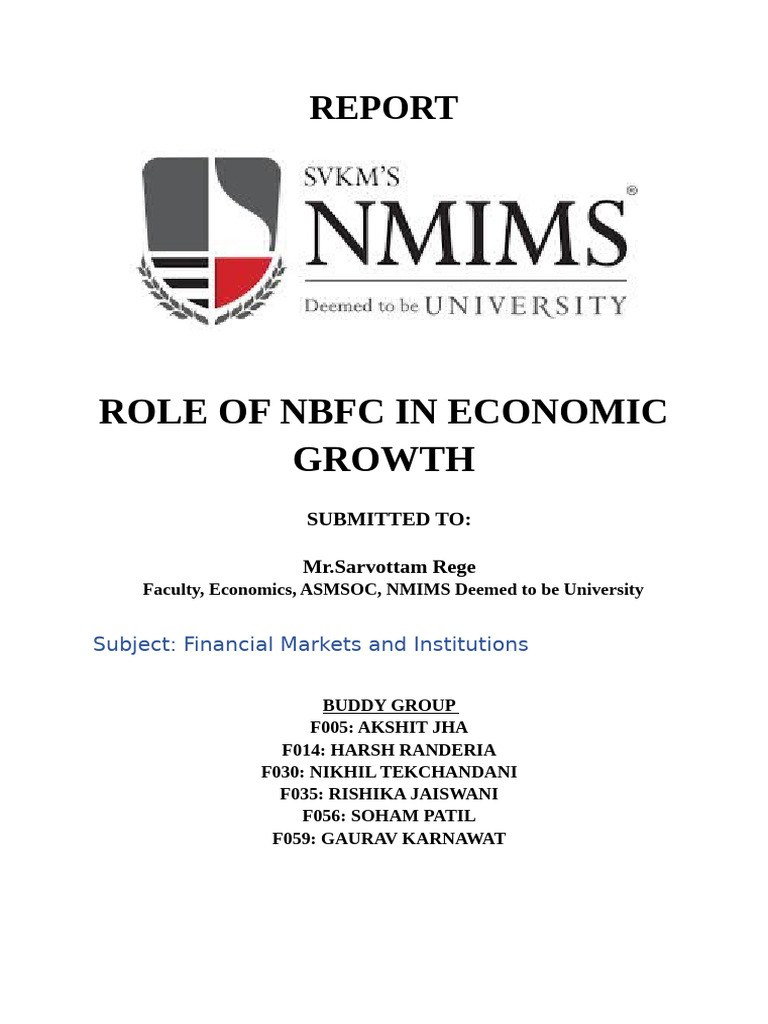 REPORT

SVKM'S
NMIMS®
Deemed to be UNIVERSITY

ROLE OF NBFC IN ECONOMIC GROWTH

SUBMITTED TO:

Mr.Sarvottam Rege
Faculty, Economics, ASMSOC, NMIMS Deemed to be University

Subject: Financial Markets and Institutions

BUDDY GROUP
F005: AKSHIT JHA
F014: HARSH RANDERIA
F030: NIKHIL TEKCHANDANI
F035: RISHIKA JAISWANI
F056: SOHAM PATIL
F059: GAURAV KARNAWAT